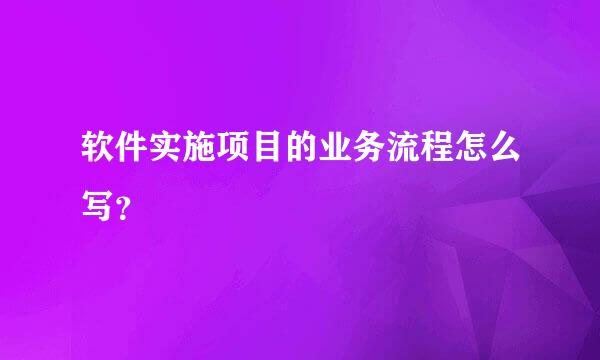 软件实施项目的业务流程怎么写？